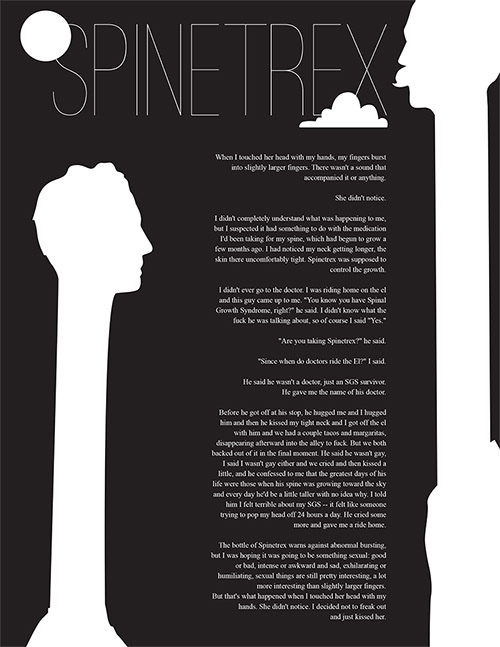 SPINETREX

When I touched her head with my hands, my fingers burst into slightly larger fingers. There wasn't a sound that accompanied it or anything.

She didn't notice.

I didn't completely understand what was happening to me, but I suspected it had something to do with the medication I'd been taking for my spine, which had begun to grow a few months ago. I had noticed my neck getting longer, the skin there uncomfortably tight. Spinetrex was supposed to control the growth.

I didn't ever go to the doctor. I was riding home on the el and this guy came up to me. "You know you have Spinal Growth Syndrome, right?" he said. I didn't know what the fuck he was talking about, so of course I said "Yes."

"Are you taking Spinetrex?" he said.

"Since when do doctors ride the El?" I said.

He said he wasn't a doctor, just an SGS survivor. He gave me the name of his doctor.

Before he got off at his stop, he hugged me and I hugged him and then he kissed my tight neck and I got off the el with him and we had a couple tacos and margaritas, disappearing afterward into the alley to fuck. But we both backed out of it in the final moment. He said he wasn't gay, I said I wasn't gay either and we cried and then kissed a little, and he confessed to me that the greatest days of his life were those when his spine was growing toward the sky and every day he'd be a little taller with no idea why. I told him I felt terrible about my SGS -- it felt like someone trying to pop my head off 24 hours a day. He cried some more and gave me a ride home.

The bottle of Spinetrex warns against abnormal bursting, but I was hoping it was going to be something sexual: good or bad, intense or awkward and sad, exhilarating or humiliating, sexual things are still pretty interesting, a lot more interesting than slightly larger fingers. But that's what happened when I touched her head with my hands. She didn't notice. I decided not to freak out and just kissed her.